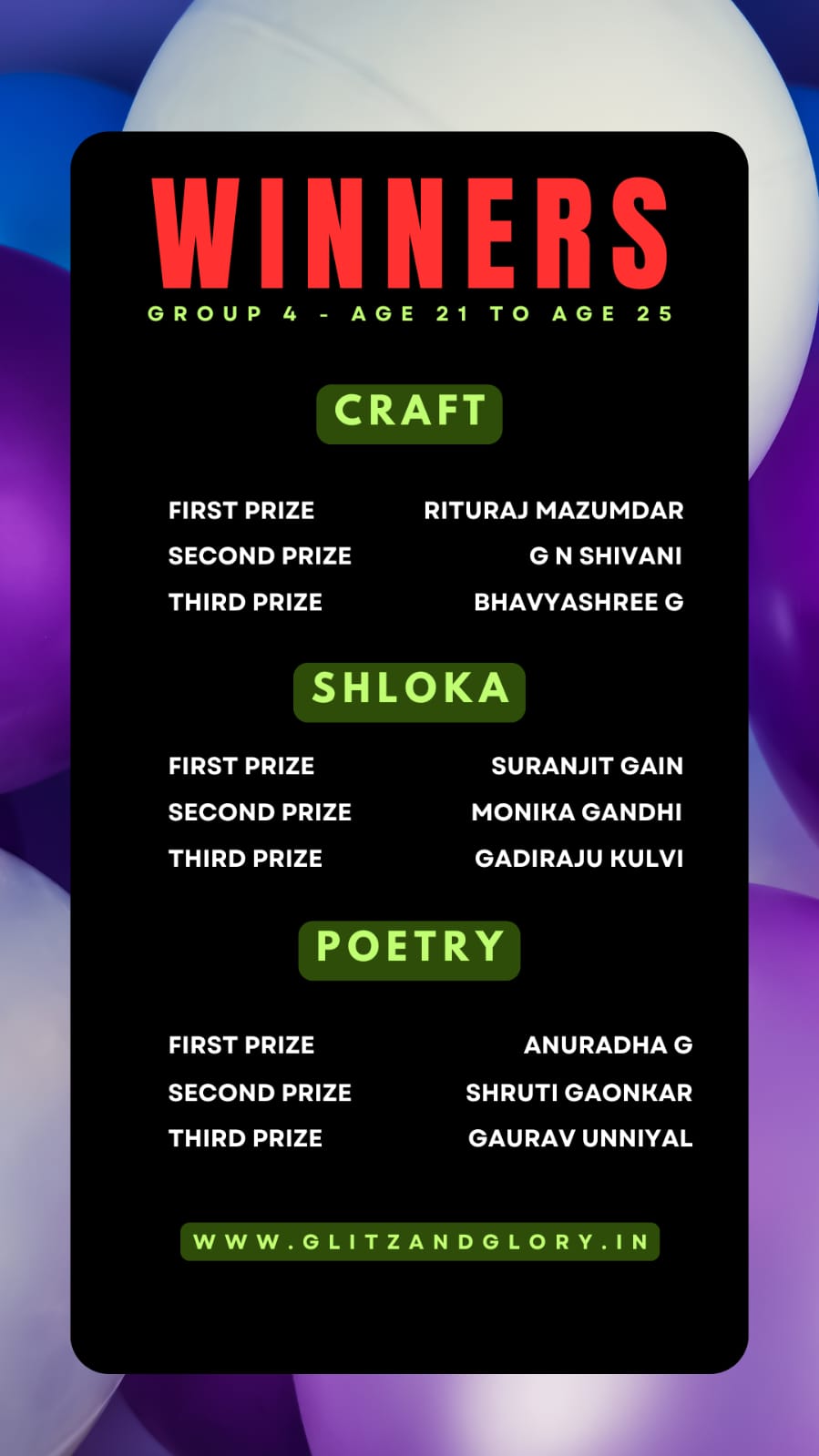 WINNERS

GROUP 4 - AGE 21 TO AGE 25

CRAFT

FIRST PRIZE RITURAJ MAZUMDAR
SECOND PRIZE G N SHIVANI
THIRD PRIZE BHAVYASHREE G

SHLOKA

FIRST PRIZE SURANJIT GAIN
SECOND PRIZE MONIKA GANDHI
THIRD PRIZE GADIRAJU KULVI

POETRY

FIRST PRIZE ANURADHA G
SECOND PRIZE SHRUTI GAONKAR
THIRD PRIZE GAURAV UNNIYAL

WWW.GLITZANDGLORY.IN